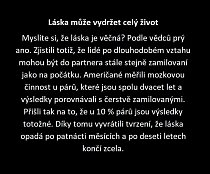 Láska může vydržet celý život

Myslíte si, že láska je věčná? Podle vědců prý ano. Zjistili totiž, že lidé po dlouhodobém vztahu mohou být do partnera stále stejně zamilovaní jako na počátku. Američané měřili mozkovou činnost u párů, které jsou spolu dvacet let a výsledky porovnávali s čerstvě zamilovanými. Přišli tak na to, že u 10 % párů jsou výsledky totožné. Díky tomu vyvrátili tvrzení, že láska opadá po patnácti měsících a po deseti letech končí zcela.